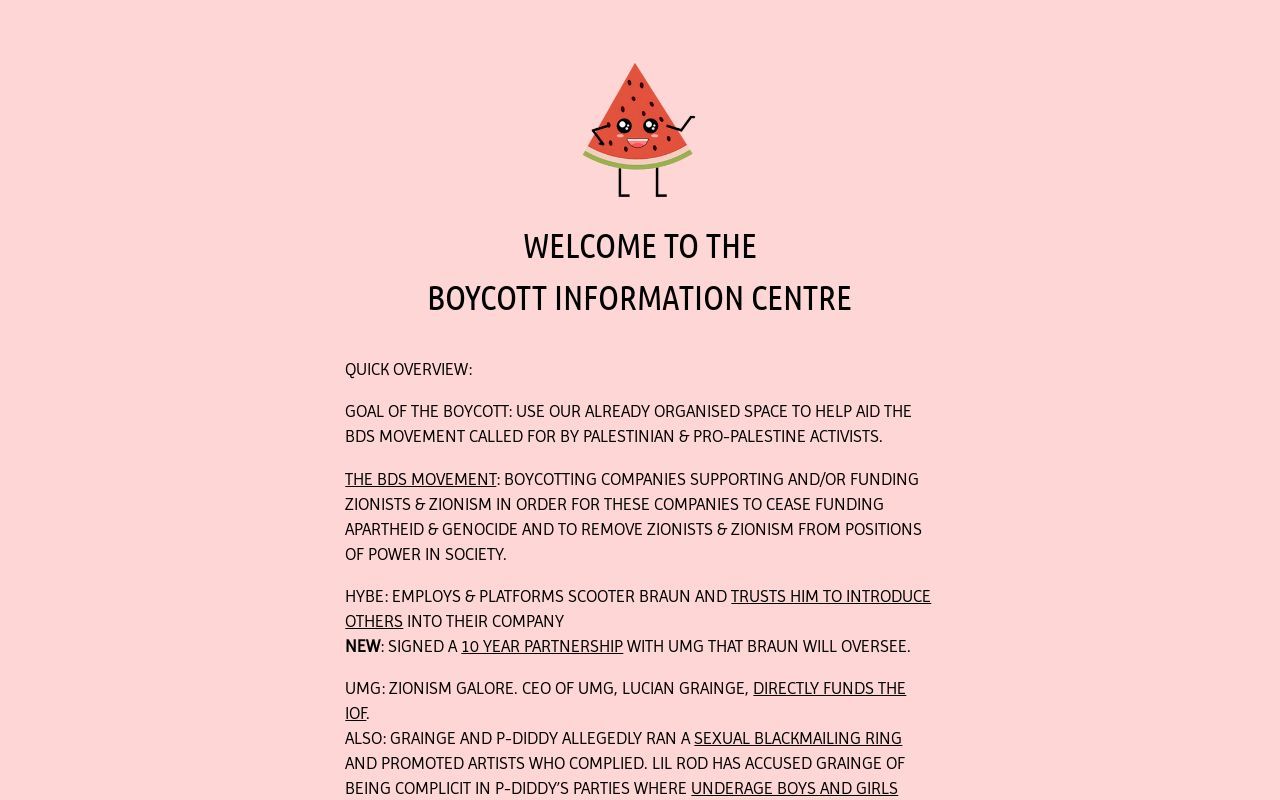 WELCOME TO THE
BOYCOTT INFORMATION CENTRE

QUICK OVERVIEW:

GOAL OF THE BOYCOTT: USE OUR ALREADY ORGANISED SPACE TO HELP AID THE BDS MOVEMENT CALLED FOR BY PALESTINIAN & PRO-PALESTINE ACTIVISTS.

THE BDS MOVEMENT: BOYCOTTING COMPANIES SUPPORTING AND/OR FUNDING ZIONISTS & ZIONISM IN ORDER FOR THESE COMPANIES TO CEASE FUNDING APARTHEID & GENOCIDE AND TO REMOVE ZIONISTS & ZIONISM FROM POSITIONS OF POWER IN SOCIETY.

HYBE: EMPLOYS & PLATFORMS SCOOTER BRAUN AND TRUSTS HIM TO INTRODUCE OTHERS INTO THEIR COMPANY
NEW: SIGNED A 10 YEAR PARTNERSHIP WITH UMG THAT BRAUN WILL OVERSEE.

UMG: ZIONISM GALORE. CEO OF UMG, LUCIAN GRAINGE, DIRECTLY FUNDS THE IOF.
ALSO: GRAINGE AND P-DIDDY ALLEGEDLY RAN A SEXUAL BLACKMAILING RING AND PROMOTED ARTISTS WHO COMPLIED. LIL ROD HAS ACCUSED GRAINGE OF BEING COMPLICIT IN P-DIDDY'S PARTIES WHERE UNDERAGE BOYS AND GIRLS